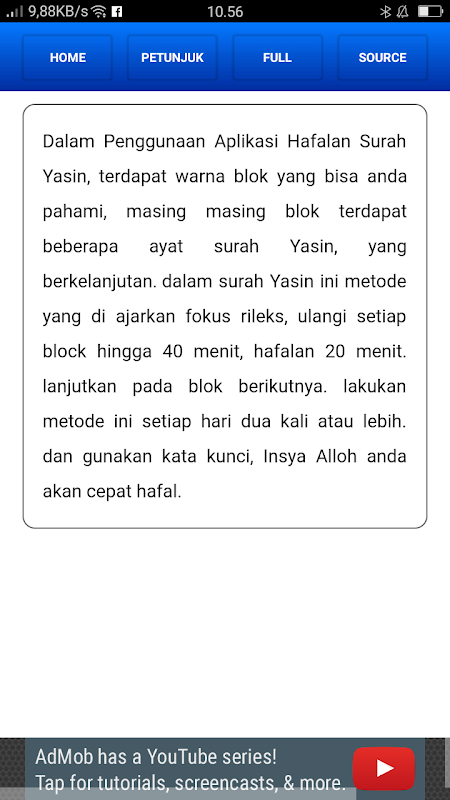 9,88KB/s 10.56

HOME PETUNJUK FULL SOURCE

Dalam Penggunaan Aplikasi Hafalan Surah Yasin, terdapat warna blok yang bisa anda pahami, masing masing blok terdapat beberapa ayat surah Yasin, yang berkelanjutan. dalam surah Yasin ini metode yang di ajarkan fokus rileks, ulangi setiap block hingga 40 menit, hafalan 20 menit. lanjutkan pada blok berikutnya. lakukan metode ini setiap hari dua kali atau lebih. dan gunakan kata kunci, Insya Alloh anda akan cepat hafal.

AdMob has a YouTube series!
Tap for tutorials, screencasts, & more.